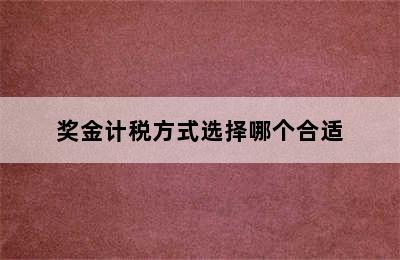 奖金计税方式选择哪个合适